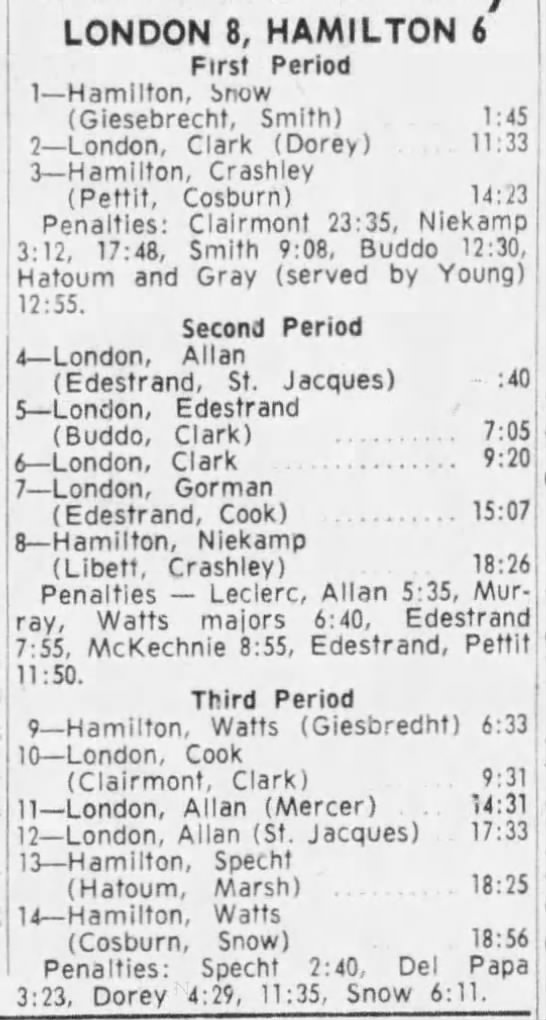 LONDON 8, HAMILTON 6
First Period
1—Hamilton, Snow (Giesebrecht, Smith) 1:45
2—London, Clark (Dorey) 11:33
3—Hamilton, Crashley (Pettit, Cosburn) 14:23
Penalties: Clairmont 23:35, Niekamp 3:12, 17:48, Smith 9:08, Buddo 12:30, Hatoum and Gray (served by Young) 12:55.
Second Period
4—London, Allan (Edestrand, St. Jacques) :40
5—London, Edestrand (Buddo, Clark) 7:05
6—London, Clark 9:20
7—London, Gorman (Edestrand, Cook) 15:07
8—Hamilton, Niekamp (Libett, Crashley) 18:26
Penalties — Leclerc, Allan 5:35, Murray, Watts majors 6:40, Edestrand 7:55, McKechnie 8:55, Edestrand, Pettit 11:50.
Third Period
9—Hamilton, Watts (Giesbredht) 6:33
10—London, Cook (Clairmont, Clark) 9:31
11—London, Allan (Mercer) 14:31
12—London, Allan (St. Jacques) 17:33
13—Hamilton, Specht (Hatoum, Marsh) 18:25
14—Hamilton, Watts (Cosburn, Snow) 18:56
Penalties: Specht 2:40, Del Papa 3:23, Dorey 4:29, 11:35, Snow 6:11.